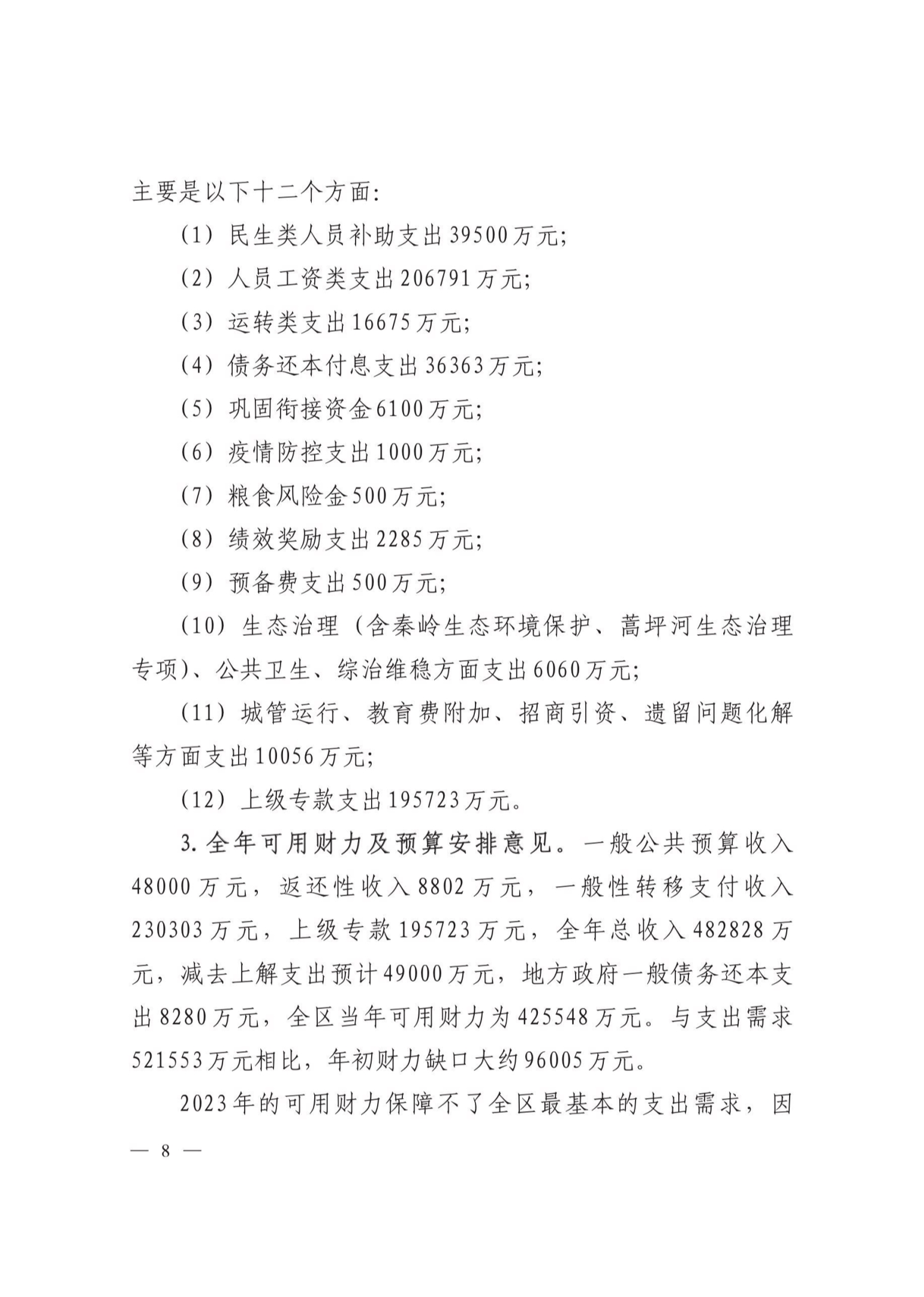 主要是以下十二个方面:

（1）民生类人员补助支出39500万元;

（2）人员工资类支出206791万元;

（3）运转类支出16675万元;

（4）债务还本付息支出36363万元;

（5）巩固衔接资金6100万元;

（6）疫情防控支出1000万元;

（7）粮食风险金500万元;

（8）绩效奖励支出2285万元;

（9）预备费支出500万元;

（10）生态治理（含秦岭生态环境保护、蒿坪河生态治理专项）、公共卫生、综治维稳方面支出6060万元;

（11）城管运行、教育费附加、招商引资、遗留问题化解等方面支出10056万元;

（12）上级专款支出195723万元。

3. 全年可用财力及预算安排意见。一般公共预算收入48000万元，返还性收入8802万元，一般性转移支付收入230303万元，上级专款195723万元，全年总收入482828万元，减去上解支出预计49000万元，地方政府一般债务还本支出8280万元，全区当年可用财力为425548万元。与支出需求521553万元相比，年初财力缺口大约96005万元。

2023年的可用财力保障不了全区最基本的支出需求，因

— 8 —